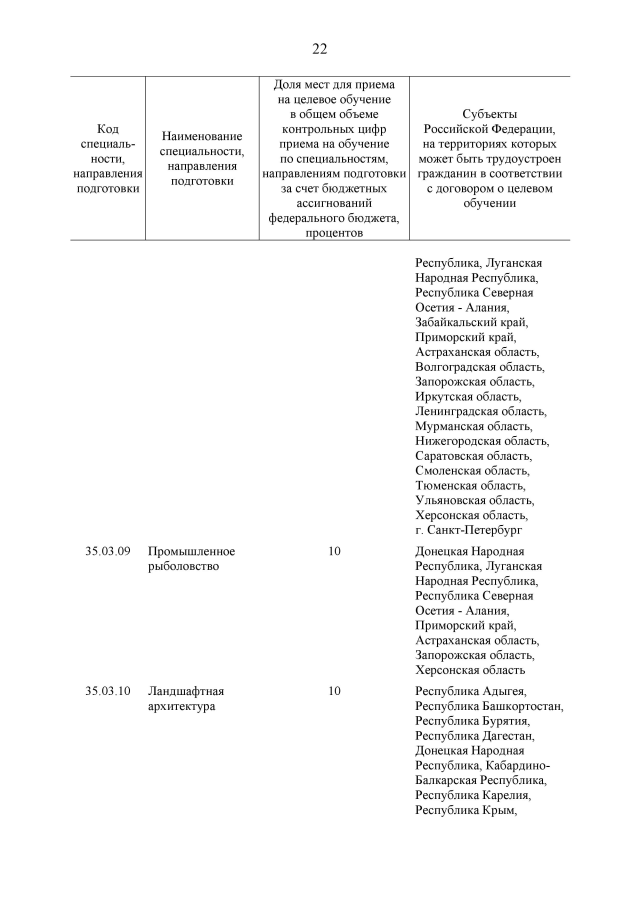 22

| Код специальности, направления подготовки | Наименование специальности, направления подготовки | Доля мест для приема на целевое обучение в общем объеме контрольных цифр приема на обучение по специальностям, направлениям подготовки за счет бюджетных ассигнований федерального бюджета, процентов | Субъекты Российской Федерации, на территориях которых может быть трудоустроен гражданин в соответствии с договором о целевом обучении |
|---|---|---|---|
| | | | Республика, Луганская Народная Республика, Республика Северная Осетия - Алания, Забайкальский край, Приморский край, Астраханская область, Волгоградская область, Запорожская область, Иркутская область, Ленинградская область, Мурманская область, Нижегородская область, Саратовская область, Смоленская область, Тюменская область, Ульяновская область, Херсонская область, г. Санкт-Петербург |
| 35.03.09 | Промышленное рыболовство | 10 | Донецкая Народная Республика, Луганская Народная Республика, Республика Северная Осетия - Алания, Приморский край, Астраханская область, Запорожская область, Херсонская область |
| 35.03.10 | Ландшафтная архитектура | 10 | Республика Адыгея, Республика Башкортостан, Республика Бурятия, Республика Дагестан, Донецкая Народная Республика, Кабардино-Балкарская Республика, Республика Карелия, Республика Крым, |